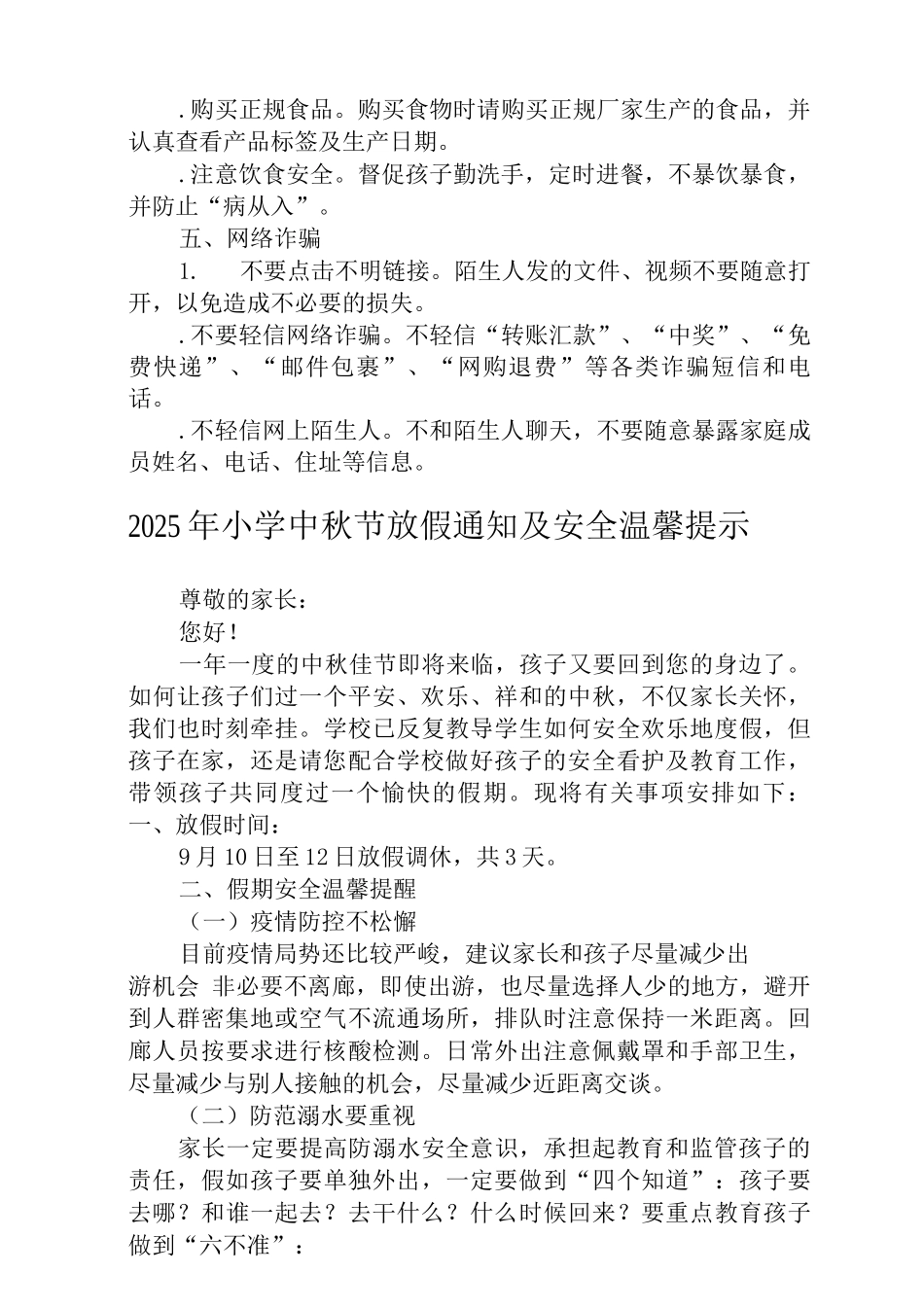 .购买正规食品。购买食物时请购买正规厂家生产的食品，并认真查看产品标签及生产日期。

.注意饮食安全。督促孩子勤洗手，定时进餐，不暴饮暴食，并防止“病从入”。

五、网络诈骗

1.　不要点击不明链接。陌生人发的文件、视频不要随意打开，以免造成不必要的损失。

.不要轻信网络诈骗。不轻信“转账汇款”、“中奖”、“免费快递”、“邮件包裹”、“网购退费”等各类诈骗短信和电话。

.不轻信网上陌生人。不和陌生人聊天，不要随意暴露家庭成员姓名、电话、住址等信息。

2025年小学中秋节放假通知及安全温馨提示

尊敬的家长：

您好！

一年一度的中秋佳节即将来临，孩子又要回到您的身边了。如何让孩子们过一个平安、欢乐、祥和的中秋，不仅家长关怀，我们也时刻牵挂。学校已反复教导学生如何安全欢乐地度假，但孩子在家，还是请您配合学校做好孩子的安全看护及教育工作，带领孩子共同度过一个愉快的假期。现将有关事项安排如下：

一、放假时间：

9月10日至12日放假调休，共3天。

二、假期安全温馨提醒

（一）疫情防控不松懈

目前疫情局势还比较严峻，建议家长和孩子尽量减少出游机会 非必要不离廊，即使出游，也尽量选择人少的地方，避开到人群密集地或空气不流通场所，排队时注意保持一米距离。回廊人员按要求进行核酸检测。日常外出注意佩戴罩和手部卫生，尽量减少与别人接触的机会，尽量减少近距离交谈。

（二）防范溺水要重视

家长一定要提高防溺水安全意识，承担起教育和监管孩子的责任，假如孩子要单独外出，一定要做到“四个知道”：孩子要去哪？和谁一起去？去干什么？什么时候回来？要重点教育孩子做到“六不准”：